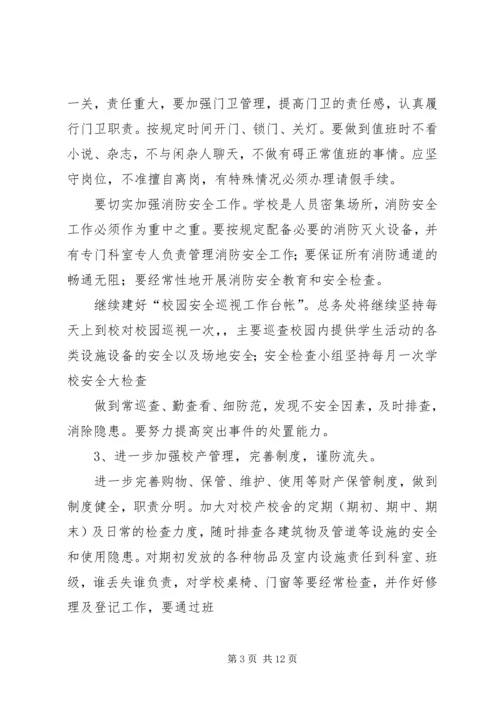 一关，责任重大，要加强门卫管理，提高门卫的责任感，认真履行门卫职责。按规定时间开门、锁门、关灯。要做到值班时不看小说、杂志，不与闲杂人聊天，不做有碍正常值班的事情。应坚守岗位，不准擅自离岗，有特殊情况必须办理请假手续。

要切实加强消防安全工作。学校是人员密集场所，消防安全工作必须作为重中之重。要按规定配备必要的消防灭火设备，并有专门科室专人负责管理消防安全工作；要保证所有消防通道的畅通无阻；要经常性地开展消防安全教育和安全检查。

继续建好“校园安全巡视工作台帐”。总务处将继续坚持每天上到校对校园巡视一次，，主要巡查校园内提供学生活动的各类设施设备的安全以及场地安全；安全检查小组坚持每月一次学校安全大检查

做到常巡查、勤查看、细防范，发现不安全因素，及时排查，消除隐患。要努力提高突出事件的处置能力。

3、进一步加强校产管理，完善制度，谨防流失。

进一步完善购物、保管、维护、使用等财产保管制度，做到制度健全，职责分明。加大对校产校舍的定期（期初、期中、期末）及日常的检查力度，随时排查各建筑物及管道等设施的安全和使用隐患。对期初发放的各种物品及室内设施责任到科室、班级，谁丢失谁负责，对学校桌椅、门窗等要经常检查，并作好修理及登记工作，要通过班

第 3 页 共 12 页